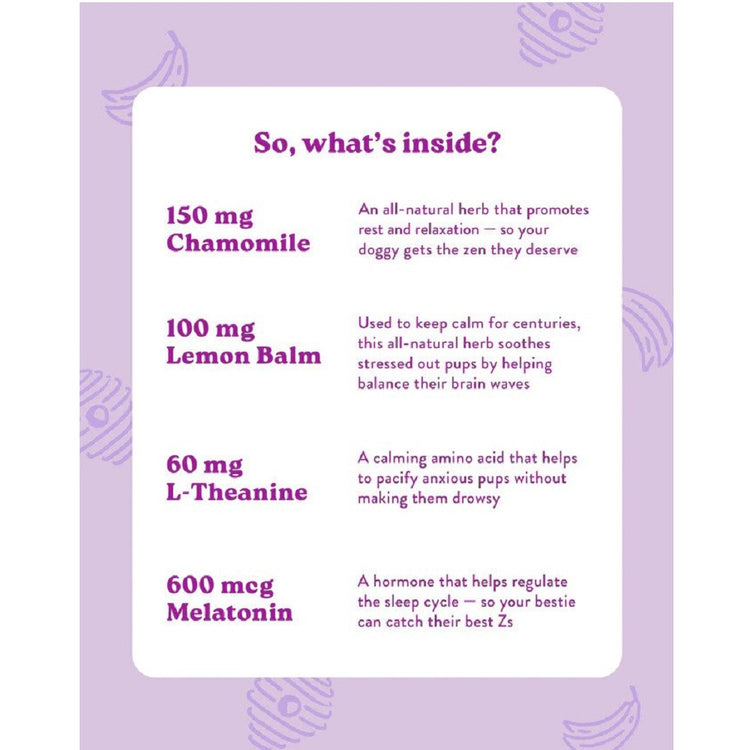 So, what's inside?

150 mg
Chamomile

An all-natural herb that promotes rest and relaxation — so your doggy gets the zen they deserve

100 mg
Lemon Balm

Used to keep calm for centuries, this all-natural herb soothes stressed out pups by helping balance their brain waves

60 mg
L-Theanine

A calming amino acid that helps to pacify anxious pups without making them drowsy

600 mcg
Melatonin

A hormone that helps regulate the sleep cycle — so your bestie can catch their best Zs